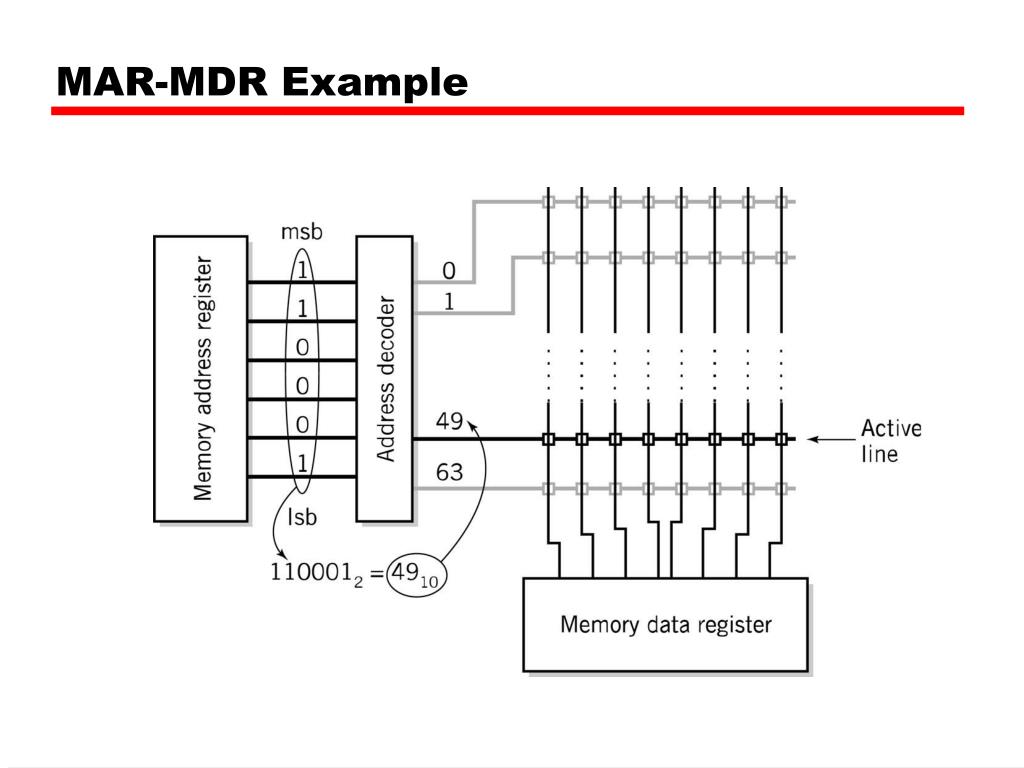 MAR-MDR Example

Memory address register

msb

1

1

0

0

0

1

lsb

Address decoder

0

1

49

63

Active line

$110001_2 = 49_{10}$

Memory data register